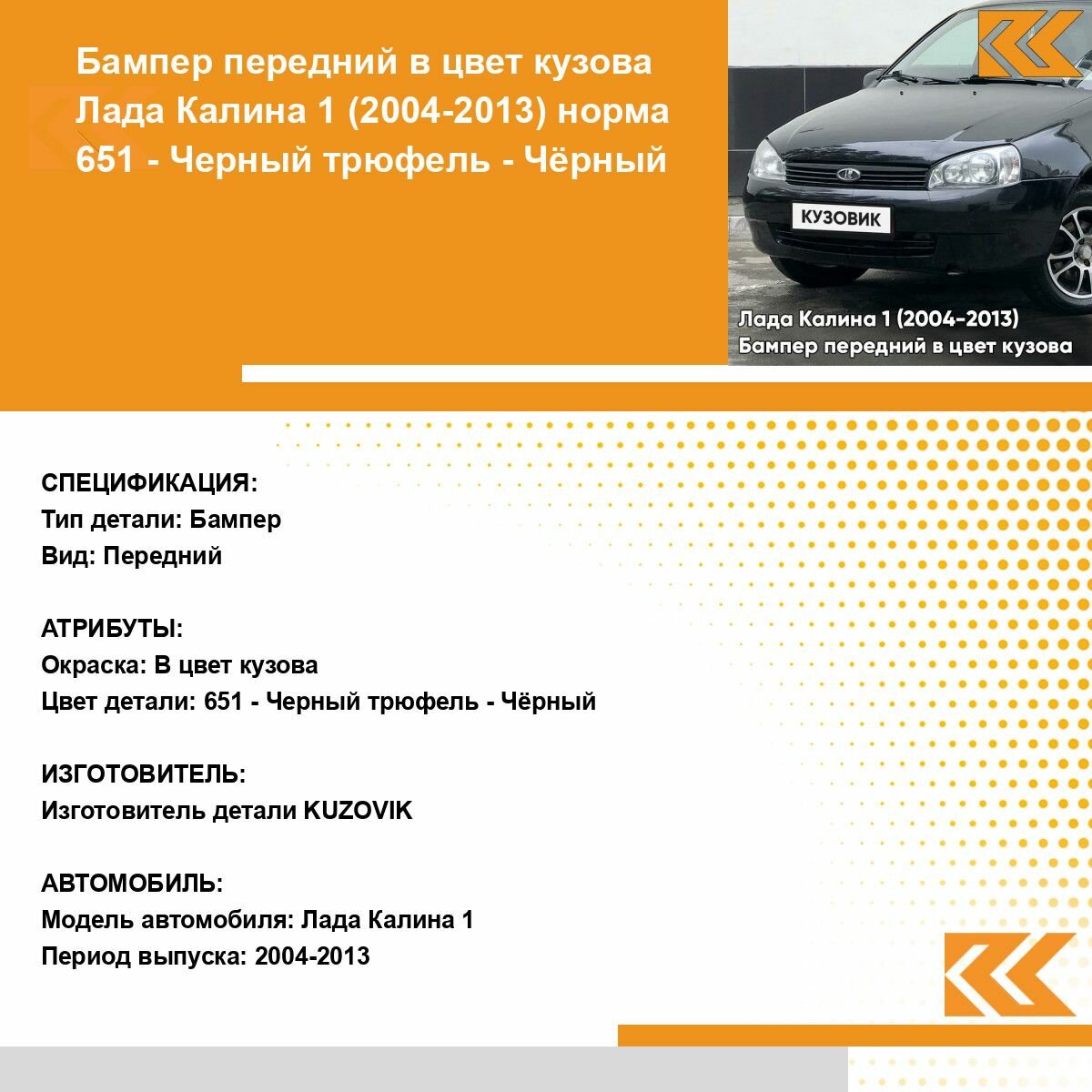 Бампер передний в цвет кузова Лада Калина 1 (2004-2013) норма 651 - Черный трюфель - Чёрный

КУЗОВИК

Лада Калина 1 (2004-2013)
Бампер передний в цвет кузова

СПЕЦИФИКАЦИЯ:
Тип детали: Бампер
Вид: Передний

АТРИБУТЫ:
Окраска: В цвет кузова
Цвет детали: 651 - Черный трюфель - Чёрный

ИЗГОТОВИТЕЛЬ:
Изготовитель детали KUZOVIK

АВТОМОБИЛЬ:
Модель автомобиля: Лада Калина 1
Период выпуска: 2004-2013